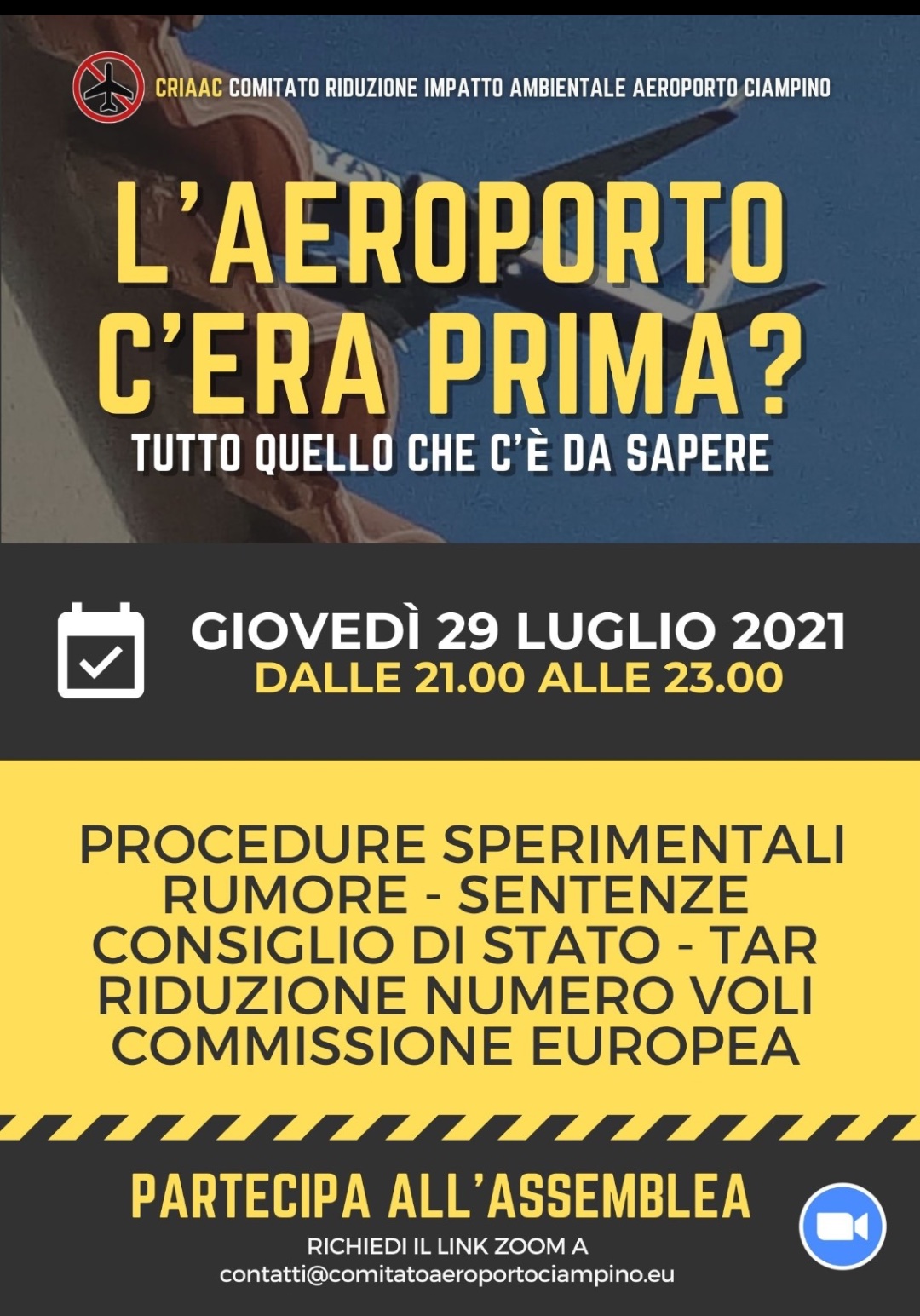 CRIAAC COMITATO RIDUZIONE IMPATTO AMBIENTALE AEROPORTO CIAMPINO

L'AEROPORTO C'ERA PRIMA?

TUTTO QUELLO CHE C'È DA SAPERE

GIOVEDÌ 29 LUGLIO 2021
DALLE 21.00 ALLE 23.00

PROCEDURE SPERIMENTALI
RUMORE - SENTENZE
CONSIGLIO DI STATO - TAR
RIDUZIONE NUMERO VOLI
COMMISSIONE EUROPEA

PARTECIPA ALL'ASSEMBLEA

RICHIEDI IL LINK ZOOM A
contatti@comitatoaeroportociampino.eu